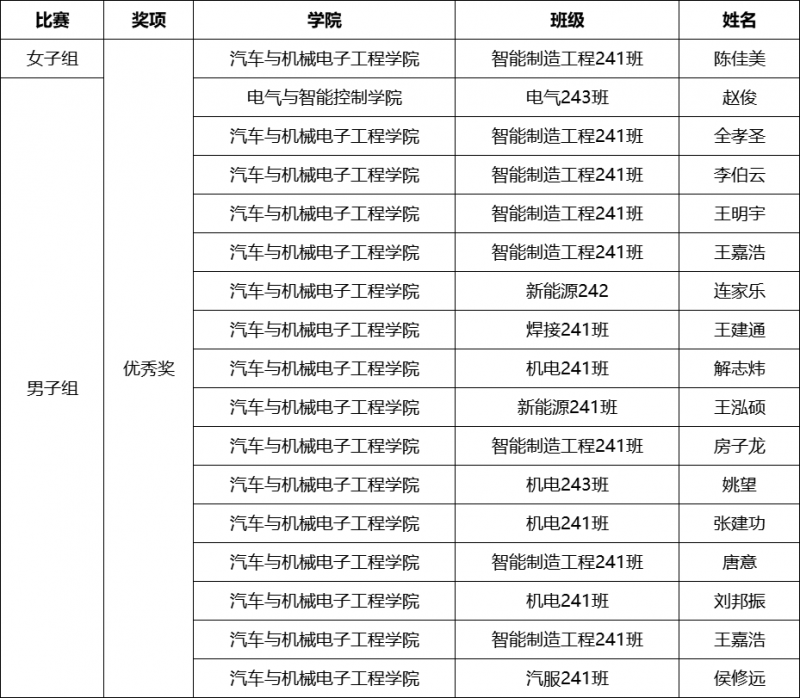 | 比赛 | 奖项 | 学院 | 班级 | 姓名 |
|---|---|---|---|---|
| 女子组 | 优秀奖 | 汽车与机械电子工程学院 | 智能制造工程241班 | 陈佳美 |
| 男子组 | | 电气与智能控制学院 | 电气243班 | 赵俊 |
| | | 汽车与机械电子工程学院 | 智能制造工程241班 | 全孝圣 |
| | | 汽车与机械电子工程学院 | 智能制造工程241班 | 李伯云 |
| | | 汽车与机械电子工程学院 | 智能制造工程241班 | 王明宇 |
| | | 汽车与机械电子工程学院 | 智能制造工程241班 | 王嘉浩 |
| | | 汽车与机械电子工程学院 | 新能源242 | 连家乐 |
| | | 汽车与机械电子工程学院 | 焊接241班 | 王建通 |
| | | 汽车与机械电子工程学院 | 机电241班 | 解志炜 |
| | | 汽车与机械电子工程学院 | 新能源241班 | 王泓硕 |
| | | 汽车与机械电子工程学院 | 智能制造工程241班 | 房子龙 |
| | | 汽车与机械电子工程学院 | 机电243班 | 姚望 |
| | | 汽车与机械电子工程学院 | 机电241班 | 张建功 |
| | | 汽车与机械电子工程学院 | 智能制造工程241班 | 唐意 |
| | | 汽车与机械电子工程学院 | 机电241班 | 刘邦振 |
| | | 汽车与机械电子工程学院 | 智能制造工程241班 | 王嘉浩 |
| | | 汽车与机械电子工程学院 | 汽服241班 | 侯修远 |